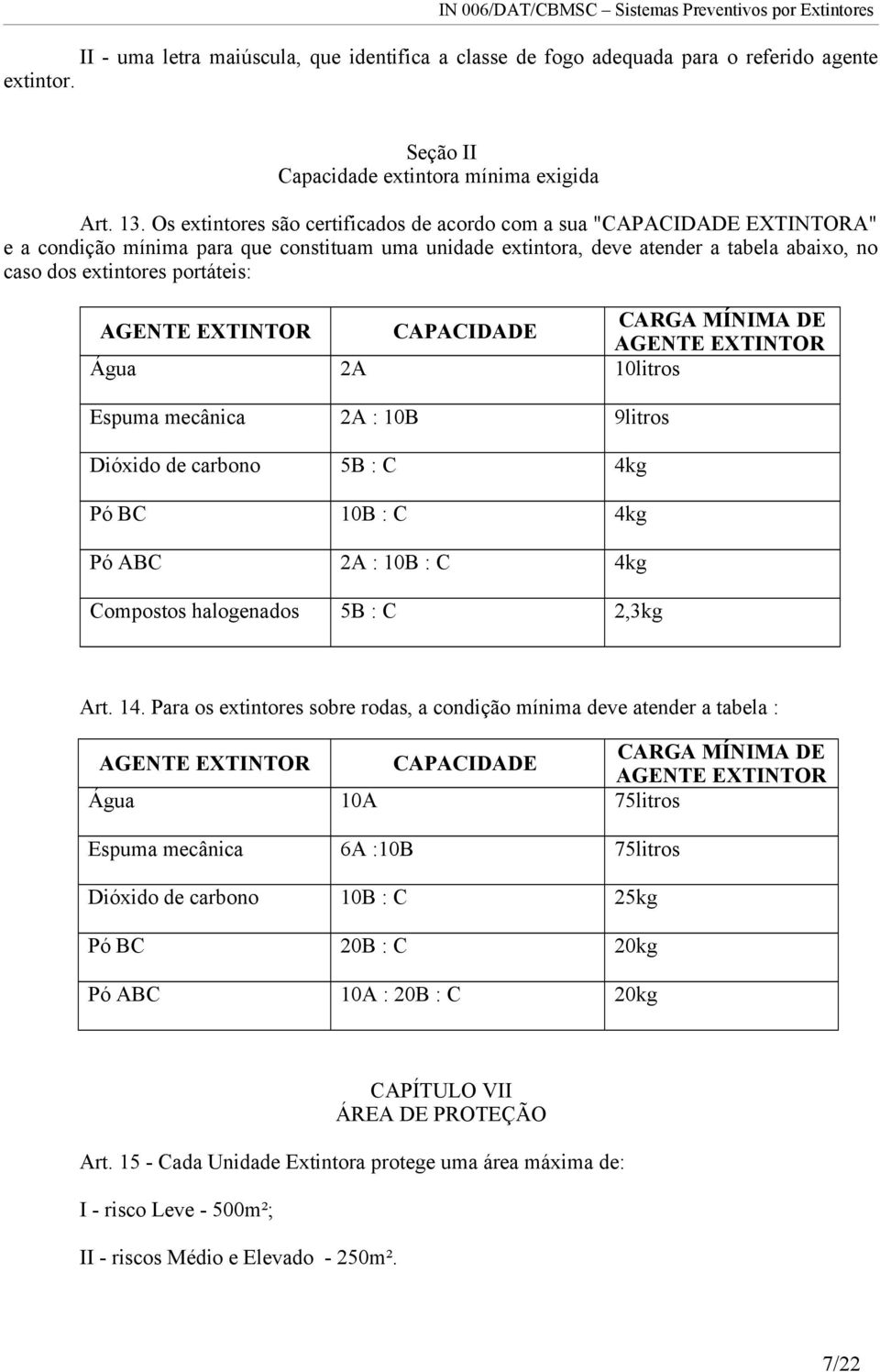 IN 006/DAT/CBMSC – Sistemas Preventivos por Extintores

II - uma letra maiúscula, que identifica a classe de fogo adequada para o referido agente extintor.

Seção II
Capacidade extintora mínima exigida

Art. 13. Os extintores são certificados de acordo com a sua "CAPACIDADE EXTINTORA" e a condição mínima para que constituam uma unidade extintora, deve atender a tabela abaixo, no caso dos extintores portáteis:

| AGENTE EXTINTOR | CAPACIDADE | CARGA MÍNIMA DE AGENTE EXTINTOR |
|---|---|---|
| Água | 2A | 10litros |
| Espuma mecânica | 2A : 10B | 9litros |
| Dióxido de carbono | 5B : C | 4kg |
| Pó BC | 10B : C | 4kg |
| Pó ABC | 2A : 10B : C | 4kg |
| Compostos halogenados | 5B : C | 2,3kg |

Art. 14. Para os extintores sobre rodas, a condição mínima deve atender a tabela :

| AGENTE EXTINTOR | CAPACIDADE | CARGA MÍNIMA DE AGENTE EXTINTOR |
|---|---|---|
| Água | 10A | 75litros |
| Espuma mecânica | 6A :10B | 75litros |
| Dióxido de carbono | 10B : C | 25kg |
| Pó BC | 20B : C | 20kg |
| Pó ABC | 10A : 20B : C | 20kg |

CAPÍTULO VII
ÁREA DE PROTEÇÃO

Art. 15 - Cada Unidade Extintora protege uma área máxima de:

I - risco Leve - 500m²;

II - riscos Médio e Elevado - 250m².

7/22